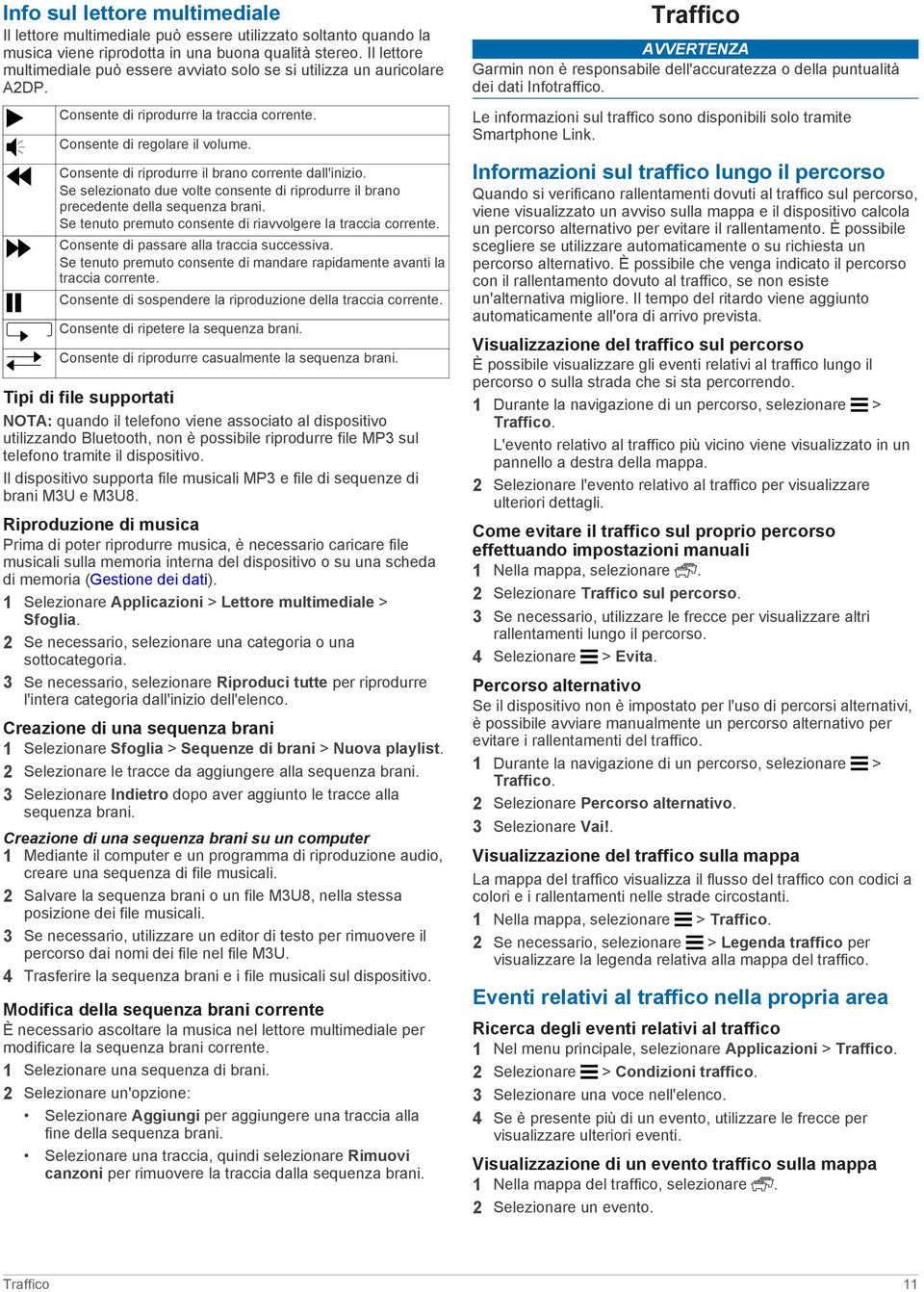 Info sul lettore multimediale
Il lettore multimediale può essere utilizzato soltanto quando la musica viene riprodotta in una buona qualità stereo. Il lettore multimediale può essere avviato solo se si utilizza un auricolare A2DP.

| | |
|---|---|
| | Consente di riprodurre la traccia corrente. |
| | Consente di regolare il volume. |
| | Consente di riprodurre il brano corrente dall'inizio. Se selezionato due volte consente di riprodurre il brano precedente della sequenza brani. Se tenuto premuto consente di riavvolgere la traccia corrente. |
| | Consente di passare alla traccia successiva. Se tenuto premuto consente di mandare rapidamente avanti la traccia corrente. |
| | Consente di sospendere la riproduzione della traccia corrente. |
| | Consente di ripetere la sequenza brani. |
| | Consente di riprodurre casualmente la sequenza brani. |

Tipi di file supportati
NOTA: quando il telefono viene associato al dispositivo utilizzando Bluetooth, non è possibile riprodurre file MP3 sul telefono tramite il dispositivo.
Il dispositivo supporta file musicali MP3 e file di sequenze di brani M3U e M3U8.

Riproduzione di musica
Prima di poter riprodurre musica, è necessario caricare file musicali sulla memoria interna del dispositivo o su una scheda di memoria (Gestione dei dati).
1 Selezionare Applicazioni > Lettore multimediale > Sfoglia.
2 Se necessario, selezionare una categoria o una sottocategoria.
3 Se necessario, selezionare Riproduci tutte per riprodurre l'intera categoria dall'inizio dell'elenco.

Creazione di una sequenza brani
1 Selezionare Sfoglia > Sequenze di brani > Nuova playlist.
2 Selezionare le tracce da aggiungere alla sequenza brani.
3 Selezionare Indietro dopo aver aggiunto le tracce alla sequenza brani.

Creazione di una sequenza brani su un computer
1 Mediante il computer e un programma di riproduzione audio, creare una sequenza di file musicali.
2 Salvare la sequenza brani o un file M3U8, nella stessa posizione dei file musicali.
3 Se necessario, utilizzare un editor di testo per rimuovere il percorso dai nomi dei file nel file M3U.
4 Trasferire la sequenza brani e i file musicali sul dispositivo.

Modifica della sequenza brani corrente
È necessario ascoltare la musica nel lettore multimediale per modificare la sequenza brani corrente.
1 Selezionare una sequenza di brani.
2 Selezionare un'opzione:
• Selezionare Aggiungi per aggiungere una traccia alla fine della sequenza brani.
• Selezionare una traccia, quindi selezionare Rimuovi canzoni per rimuovere la traccia dalla sequenza brani.

Traffico
AVVERTENZA
Garmin non è responsabile dell'accuratezza o della puntualità dei dati Infotraffico.

Le informazioni sul traffico sono disponibili solo tramite Smartphone Link.

Informazioni sul traffico lungo il percorso
Quando si verificano rallentamenti dovuti al traffico sul percorso, viene visualizzato un avviso sulla mappa e il dispositivo calcola un percorso alternativo per evitare il rallentamento. È possibile scegliere se utilizzare automaticamente o su richiesta un percorso alternativo. È possibile che venga indicato il percorso con il rallentamento dovuto al traffico, se non esiste un'alternativa migliore. Il tempo del ritardo viene aggiunto automaticamente all'ora di arrivo prevista.

Visualizzazione del traffico sul percorso
È possibile visualizzare gli eventi relativi al traffico lungo il percorso o sulla strada che si sta percorrendo.
1 Durante la navigazione di un percorso, selezionare > Traffico.
L'evento relativo al traffico più vicino viene visualizzato in un pannello a destra della mappa.
2 Selezionare l'evento relativo al traffico per visualizzare ulteriori dettagli.

Come evitare il traffico sul proprio percorso effettuando impostazioni manuali
1 Nella mappa, selezionare .
2 Selezionare Traffico sul percorso.
3 Se necessario, utilizzare le frecce per visualizzare altri rallentamenti lungo il percorso.
4 Selezionare > Evita.

Percorso alternativo
Se il dispositivo non è impostato per l'uso di percorsi alternativi, è possibile avviare manualmente un percorso alternativo per evitare i rallentamenti del traffico.
1 Durante la navigazione di un percorso, selezionare > Traffico.
2 Selezionare Percorso alternativo.
3 Selezionare Vai!.

Visualizzazione del traffico sulla mappa
La mappa del traffico visualizza il flusso del traffico con codici a colori e i rallentamenti nelle strade circostanti.
1 Nella mappa, selezionare > Traffico.
2 Se necessario, selezionare > Legenda traffico per visualizzare la legenda relativa alla mappa del traffico.

Eventi relativi al traffico nella propria area
Ricerca degli eventi relativi al traffico
1 Nel menu principale, selezionare Applicazioni > Traffico.
2 Selezionare > Condizioni traffico.
3 Selezionare una voce nell'elenco.
4 Se è presente più di un evento, utilizzare le frecce per visualizzare ulteriori eventi.

Visualizzazione di un evento traffico sulla mappa
1 Nella mappa del traffico, selezionare .
2 Selezionare un evento.

Traffico
11